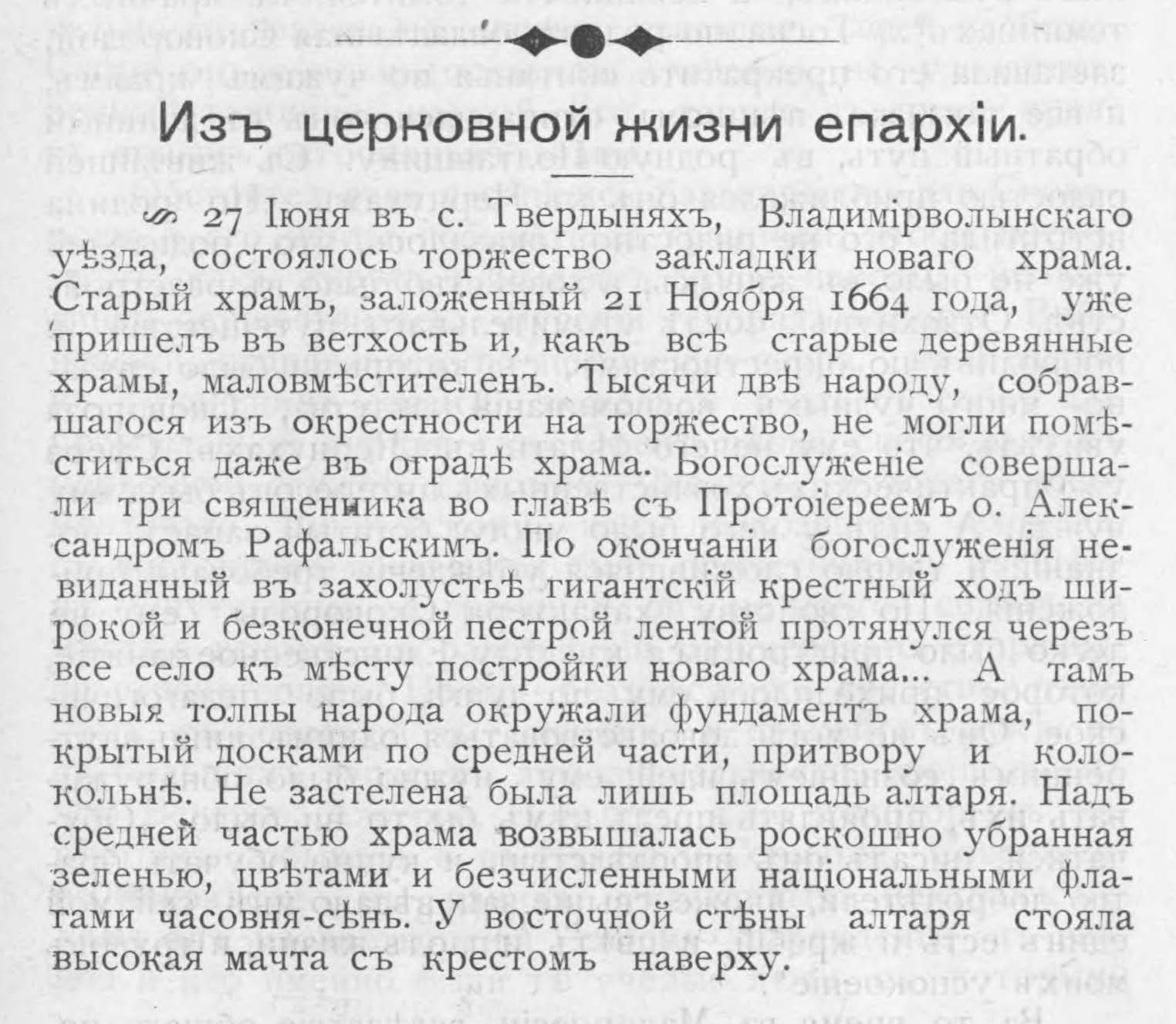 Изъ церковной жизни епархіи.

27 Іюня въ с. Твердыняхъ, Владимірволынскаго уѣзда, состоялось торжество закладки новаго храма. Старый храмъ, заложенный 21 Ноября 1664 года, уже пришелъ въ ветхость и, какъ всѣ старые деревянные храмы, маловмѣстителенъ. Тысячи двѣ народу, собравшагося изъ окрестности на торжество, не могли помѣститься даже въ оградѣ храма. Богослуженіе совершали три священника во главѣ съ Протоіереемъ о. Александромъ Рафальскимъ. По окончаніи богослуженія невиданный въ захолустьѣ гигантскій крестный ходъ широкой и безконечной пестрой лентой протянулся черезъ все село къ мѣсту постройки новаго храма... А тамъ новыя толпы народа окружали фундаментъ храма, покрытый досками по средней части, притвору и колокольнѣ. Не застелена была лишь площадь алтаря. Надъ средней частью храма возвышалась роскошно убранная зеленью, цвѣтами и безчисленными національными флагами часовня-сѣнь. У восточной стѣны алтаря стояла высокая мачта съ крестомъ наверху.